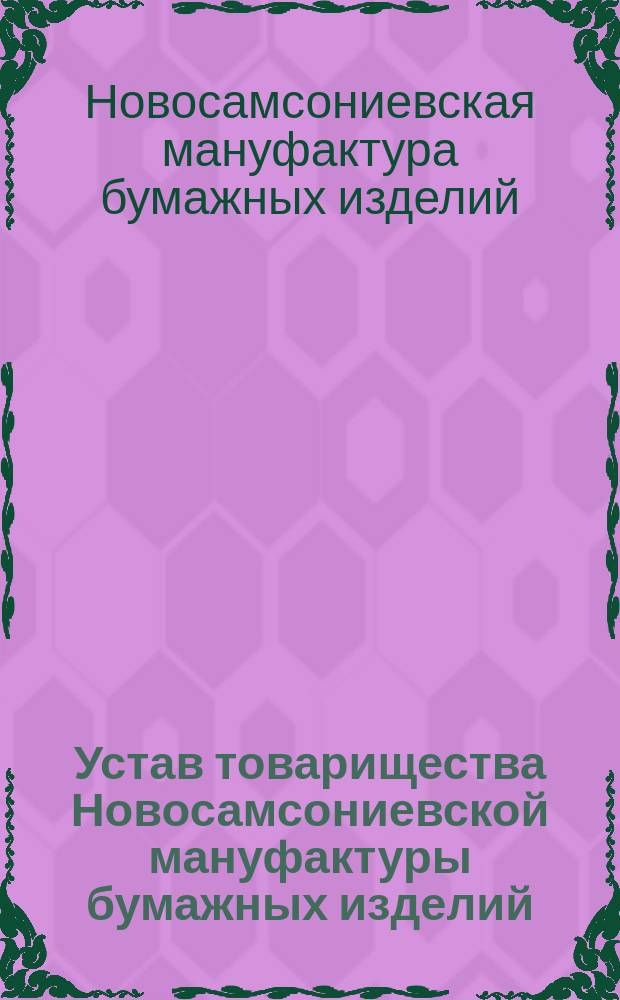 Новосамсониевская мануфактура бумажных изделий

Устав товарищества Новосамсониевской мануфактуры бумажных изделий